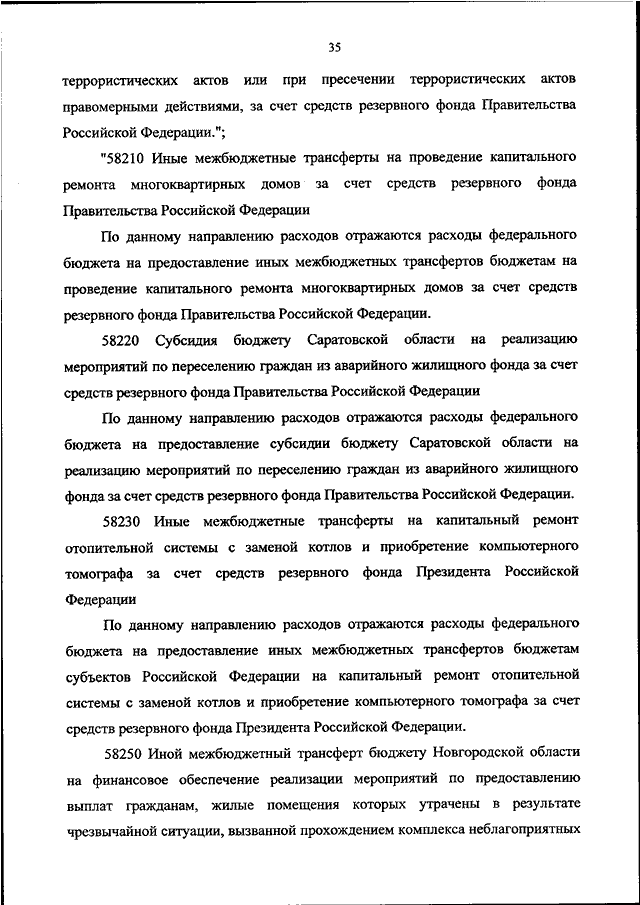 35

террористических актов или при пресечении террористических актов правомерными действиями, за счет средств резервного фонда Правительства Российской Федерации.";

"58210 Иные межбюджетные трансферты на проведение капитального ремонта многоквартирных домов за счет средств резервного фонда Правительства Российской Федерации

По данному направлению расходов отражаются расходы федерального бюджета на предоставление иных межбюджетных трансфертов бюджетам на проведение капитального ремонта многоквартирных домов за счет средств резервного фонда Правительства Российской Федерации.

58220 Субсидия бюджету Саратовской области на реализацию мероприятий по переселению граждан из аварийного жилищного фонда за счет средств резервного фонда Правительства Российской Федерации

По данному направлению расходов отражаются расходы федерального бюджета на предоставление субсидии бюджету Саратовской области на реализацию мероприятий по переселению граждан из аварийного жилищного фонда за счет средств резервного фонда Правительства Российской Федерации.

58230 Иные межбюджетные трансферты на капитальный ремонт отопительной системы с заменой котлов и приобретение компьютерного томографа за счет средств резервного фонда Президента Российской Федерации

По данному направлению расходов отражаются расходы федерального бюджета на предоставление иных межбюджетных трансфертов бюджетам субъектов Российской Федерации на капитальный ремонт отопительной системы с заменой котлов и приобретение компьютерного томографа за счет средств резервного фонда Президента Российской Федерации.

58250 Иной межбюджетный трансферт бюджету Новгородской области на финансовое обеспечение реализации мероприятий по предоставлению выплат гражданам, жилые помещения которых утрачены в результате чрезвычайной ситуации, вызванной прохождением комплекса неблагоприятных